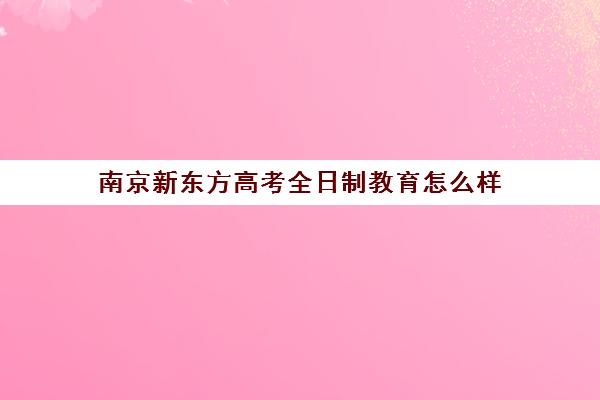 南京新东方高考全日制教育怎么样